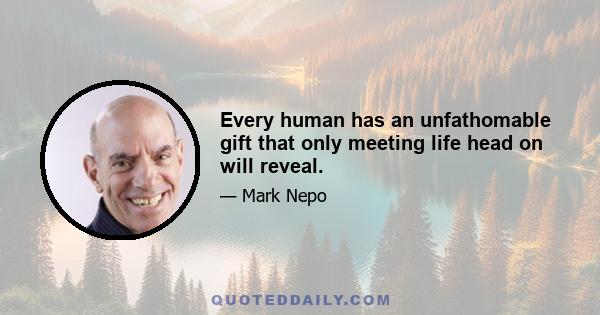 Every human has an unfathomable gift that only meeting life head on will reveal.

— Mark Nepo

QUOTEDDAILY.COM